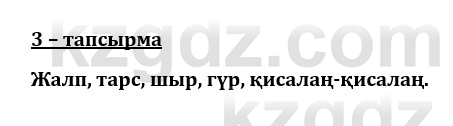 3 – тапсырма

Жалп, тарс, шыр, гүр, қисалаң-қисалаң.

kzgdz.com

kzgdz